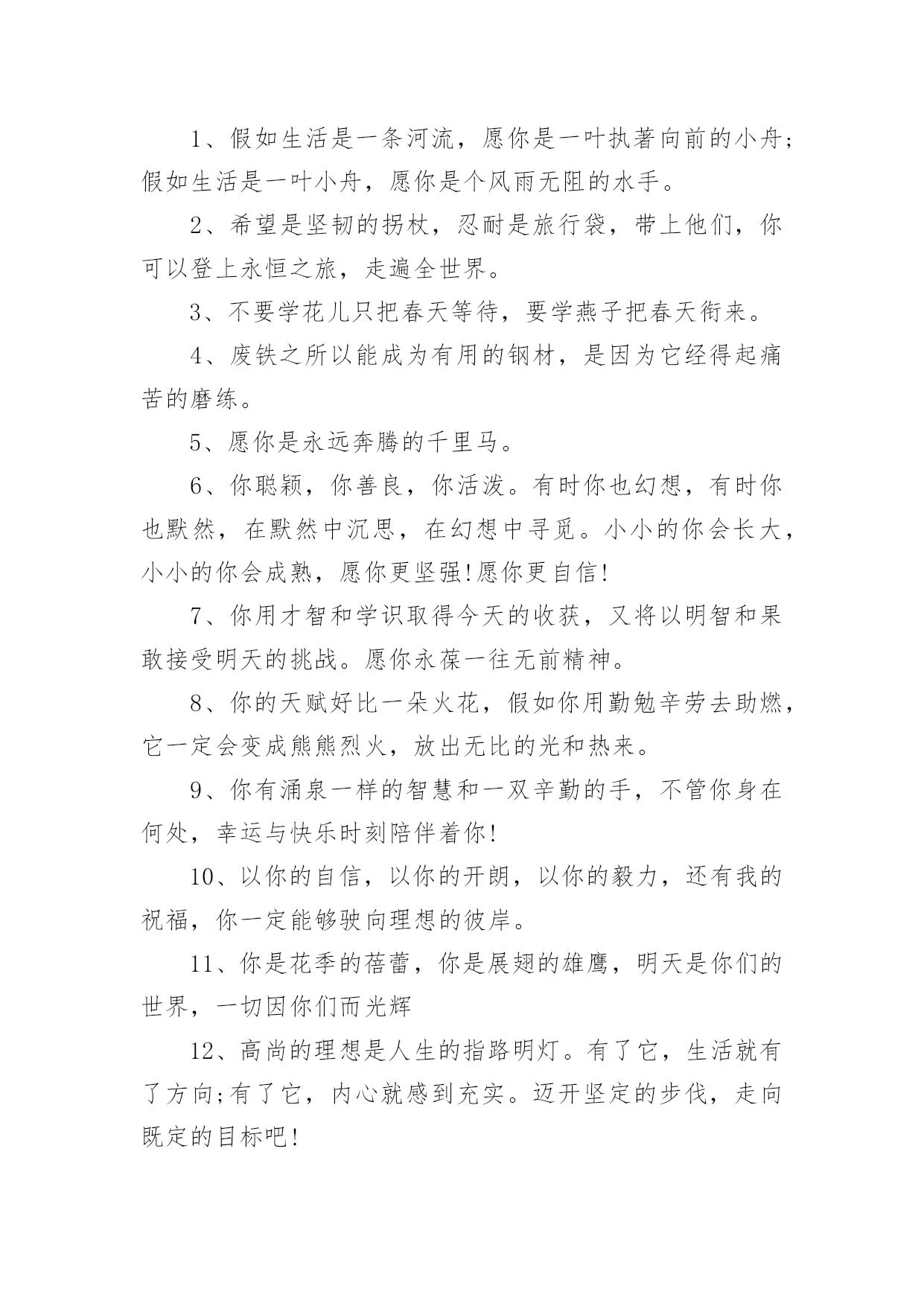 1、假如生活是一条河流，愿你是一叶执著向前的小舟;假如生活是一叶小舟，愿你是个风雨无阻的水手。

2、希望是坚韧的拐杖，忍耐是旅行袋，带上他们，你可以登上永恒之旅，走遍全世界。

3、不要学花儿只把春天等待，要学燕子把春天衔来。

4、废铁之所以能成为有用的钢材，是因为它经得起痛苦的磨练。

5、愿你是永远奔腾的千里马。

6、你聪颖，你善良，你活泼。有时你也幻想，有时你也默然，在默然中沉思，在幻想中寻觅。小小的你会长大，小小的你会成熟，愿你更坚强!愿你更自信!

7、你用才智和学识取得今天的收获，又将以明智和果敢接受明天的挑战。愿你永葆一往无前精神。

8、你的天赋好比一朵火花，假如你用勤勉辛劳去助燃，它一定会变成熊熊烈火，放出无比的光和热来。

9、你有涌泉一样的智慧和一双辛勤的手，不管你身在何处，幸运与快乐时刻陪伴着你!

10、以你的自信，以你的开朗，以你的毅力，还有我的祝福，你一定能够驶向理想的彼岸。

11、你是花季的蓓蕾，你是展翅的雄鹰，明天是你们的世界，一切因你们而光辉

12、高尚的理想是人生的指路明灯。有了它，生活就有了方向;有了它，内心就感到充实。迈开坚定的步伐，走向既定的目标吧!